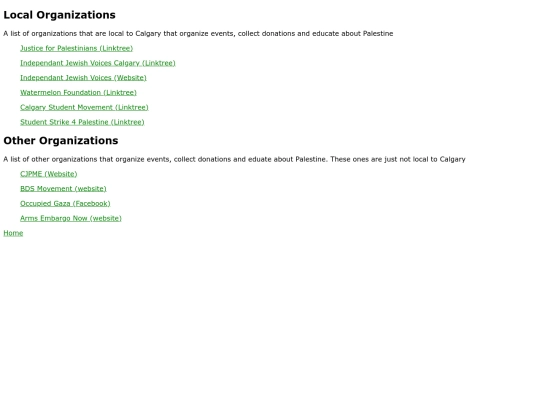 Local Organizations

A list of organizations that are local to Calgary that organize events, collect donations and educate about Palestine

Justice for Palestinians (Linktree)

Independant Jewish Voices Calgary (Linktree)

Independant Jewish Voices (Website)

Watermelon Foundation (Linktree)

Calgary Student Movement (Linktree)

Student Strike 4 Palestine (Linktree)

Other Organizations

A list of other organizations that organize events, collect donations and eduate about Palestine. These ones are just not local to Calgary

CJPME (Website)

BDS Movement (website)

Occupied Gaza (Facebook)

Arms Embargo Now (website)

Home